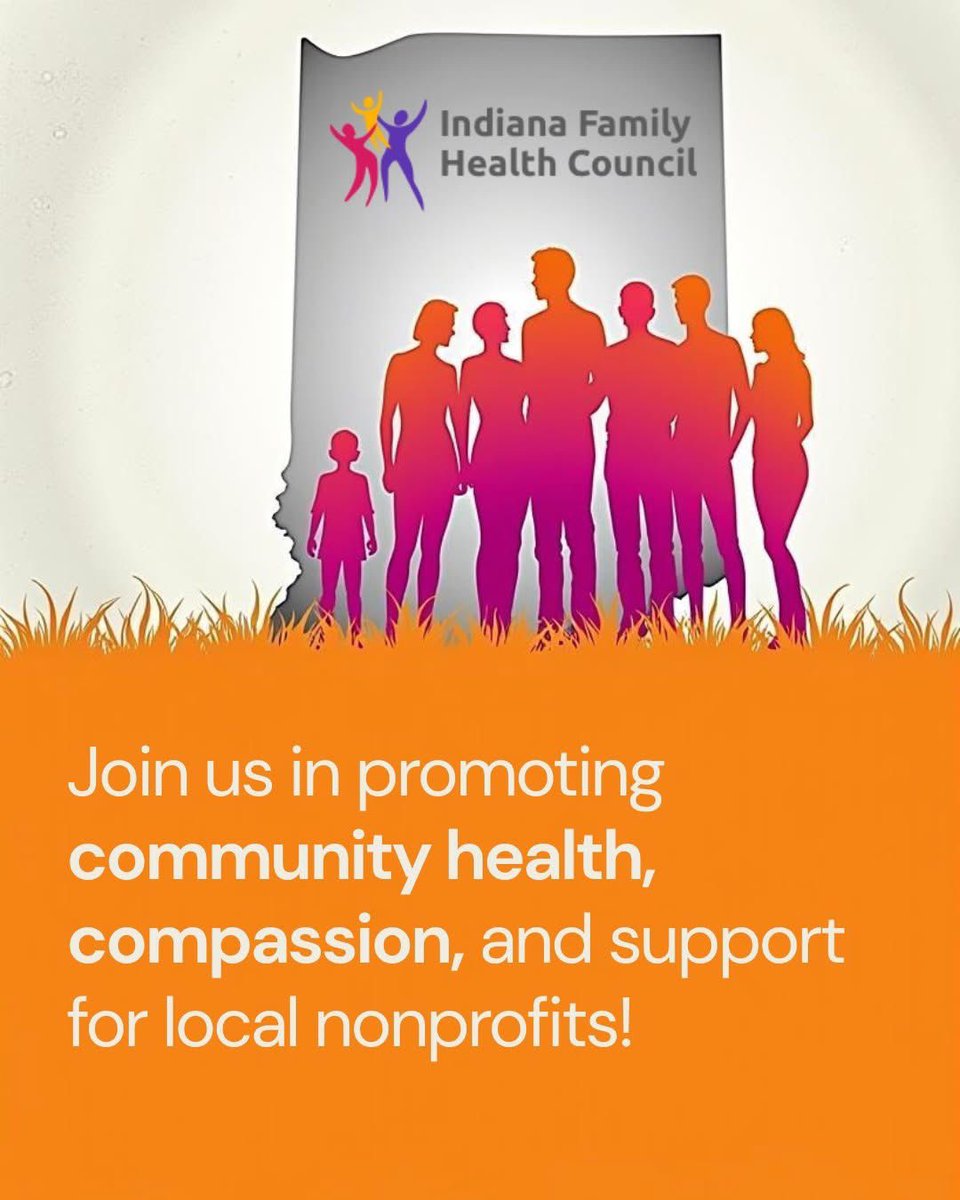 Indiana Family Health Council

Join us in promoting community health, compassion, and support for local nonprofits!